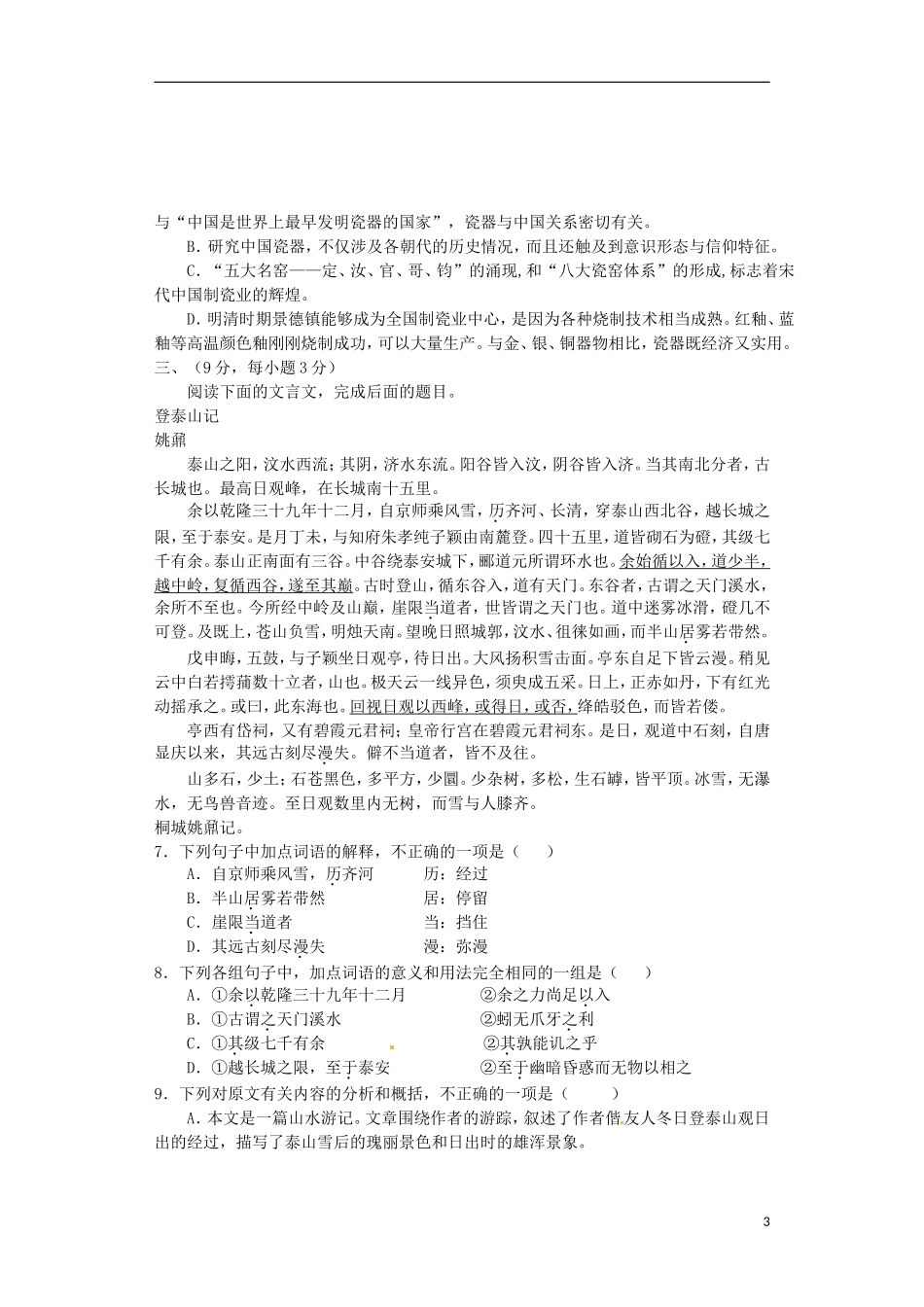 与“中国是世界上最早发明瓷器的国家”，瓷器与中国关系密切有关。

B.研究中国瓷器，不仅涉及各朝代的历史情况，而且还触及到意识形态与信仰特征。

C.“五大名窑——定、汝、官、哥、钧”的涌现,和“八大瓷窑体系”的形成,标志着宋代中国制瓷业的辉煌。

D.明清时期景德镇能够成为全国制瓷业中心，是因为各种烧制技术相当成熟。红釉、蓝釉等高温颜色釉刚刚烧制成功，可以大量生产。与金、银、铜器物相比，瓷器既经济又实用。

三、（9分，每小题3分）

阅读下面的文言文，完成后面的题目。

登泰山记

姚鼐

泰山之阳，汶水西流；其阴，济水东流。阳谷皆入汶，阴谷皆入济。当其南北分者，古长城也。最高日观峰，在长城南十五里。

余以乾隆三十九年十二月，自京师乘风雪，历齐河、长清，穿泰山西北谷，越长城之限，至于泰安。是月丁未，与知府朱孝纯子颖由南麓登。四十五里，道皆砌石为磴，其级七千有余。泰山正南面有三谷。中谷绕泰安城下，郦道元所谓环水也。余始循以入，道少半，越中岭，复循西谷，遂至其巅。古时登山，循东谷入，道有天门。东谷者，古谓之天门溪水，余所不至也。今所经中岭及山巅，崖限当道者，世皆谓之天门也。道中迷雾冰滑，磴几不可登。及既上，苍山负雪，明烛天南。望晚日照城郭，汶水、徂徕如画，而半山居雾若带然。

戊申晦，五鼓，与子颖坐日观亭，待日出。大风扬积雪击面。亭东自足下皆云漫。稍见云中白若摴蒱数十立者，山也。极天云一线异色，须臾成五采。日上，正赤如丹，下有红光动摇承之。或曰，此东海也。回视日观以西峰，或得日，或否，绛皓驳色，而皆若偻。

亭西有岱祠，又有碧霞元君祠；皇帝行宫在碧霞元君祠东。是日，观道中石刻，自唐显庆以来，其远古刻尽漫失。僻不当道者，皆不及往。

山多石，少土；石苍黑色，多平方，少圜。少杂树，多松，生石罅，皆平顶。冰雪，无瀑水，无鸟兽音迹。至日观数里内无树，而雪与人膝齐。

桐城姚鼐记。

7．下列句子中加点词语的解释，不正确的一项是（　　）

A．自京师乘风雪，历齐河　　历：经过

B．半山居雾若带然　　居：停留

C．崖限当道者　　当：挡住

D．其远古刻尽漫失　　漫：弥漫

8．下列各组句子中，加点词语的意义和用法完全相同的一组是（　　）

A．①余以乾隆三十九年十二月　　②余之力尚足以入

B．①古谓之天门溪水　　②蚓无爪牙之利

C．①其级七千有余　　②其孰能讥之乎

D．①越长城之限，至于泰安　　②至于幽暗昏惑而无物以相之

9．下列对原文有关内容的分析和概括，不正确的一项是（　　）

A．本文是一篇山水游记。文章围绕作者的游踪，叙述了作者偕友人冬日登泰山观日出的经过，描写了泰山雪后的瑰丽景色和日出时的雄浑景象。

3